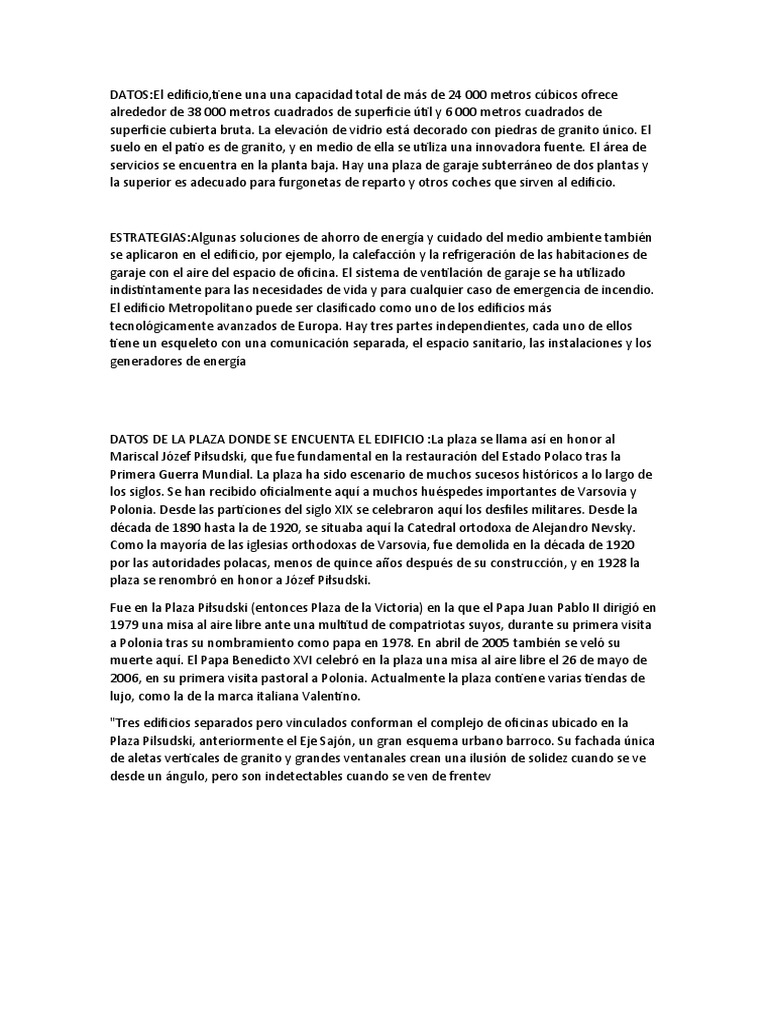 DATOS:El edificio,tiene una una capacidad total de más de 24 000 metros cúbicos ofrece alrededor de 38 000 metros cuadrados de superficie útil y 6 000 metros cuadrados de superficie cubierta bruta. La elevación de vidrio está decorado con piedras de granito único. El suelo en el patio es de granito, y en medio de ella se utiliza una innovadora fuente. El área de servicios se encuentra en la planta baja. Hay una plaza de garaje subterráneo de dos plantas y la superior es adecuado para furgonetas de reparto y otros coches que sirven al edificio.

ESTRATEGIAS:Algunas soluciones de ahorro de energía y cuidado del medio ambiente también se aplicaron en el edificio, por ejemplo, la calefacción y la refrigeración de las habitaciones de garaje con el aire del espacio de oficina. El sistema de ventilación de garaje se ha utilizado indistintamente para las necesidades de vida y para cualquier caso de emergencia de incendio. El edificio Metropolitano puede ser clasificado como uno de los edificios más tecnológicamente avanzados de Europa. Hay tres partes independientes, cada uno de ellos tiene un esqueleto con una comunicación separada, el espacio sanitario, las instalaciones y los generadores de energía

DATOS DE LA PLAZA DONDE SE ENCUENTA EL EDIFICIO :La plaza se llama así en honor al Mariscal Józef Piłsudski, que fue fundamental en la restauración del Estado Polaco tras la Primera Guerra Mundial. La plaza ha sido escenario de muchos sucesos históricos a lo largo de los siglos. Se han recibido oficialmente aquí a muchos huéspedes importantes de Varsovia y Polonia. Desde las particiones del siglo XIX se celebraron aquí los desfiles militares. Desde la década de 1890 hasta la de 1920, se situaba aquí la Catedral ortodoxa de Alejandro Nevsky. Como la mayoría de las iglesias orthodoxas de Varsovia, fue demolida en la década de 1920 por las autoridades polacas, menos de quince años después de su construcción, y en 1928 la plaza se renombró en honor a Józef Piłsudski.

Fue en la Plaza Piłsudski (entonces Plaza de la Victoria) en la que el Papa Juan Pablo II dirigió en 1979 una misa al aire libre ante una multitud de compatriotas suyos, durante su primera visita a Polonia tras su nombramiento como papa en 1978. En abril de 2005 también se veló su muerte aquí. El Papa Benedicto XVI celebró en la plaza una misa al aire libre el 26 de mayo de 2006, en su primera visita pastoral a Polonia. Actualmente la plaza contiene varias tiendas de lujo, como la de la marca italiana Valentino.

"Tres edificios separados pero vinculados conforman el complejo de oficinas ubicado en la Plaza Pilsudski, anteriormente el Eje Sajón, un gran esquema urbano barroco. Su fachada única de aletas verticales de granito y grandes ventanales crean una ilusión de solidez cuando se ve desde un ángulo, pero son indetectables cuando se ven de frentev